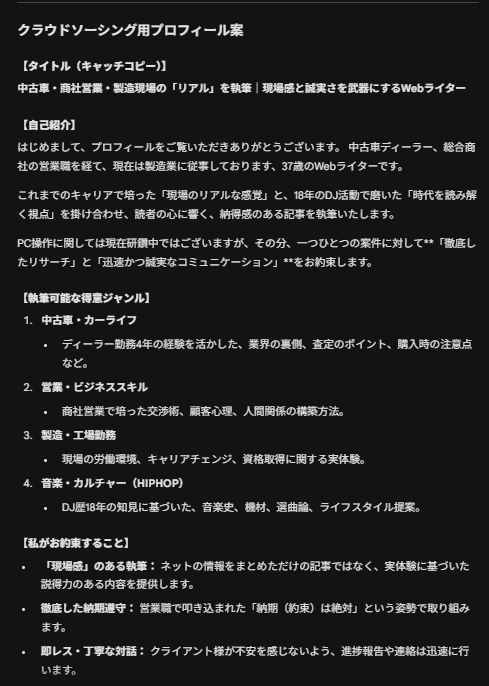 クラウドソーシング用プロフィール案

【タイトル（キャッチコピー）】

中古車・商社営業・製造現場の「リアル」を執筆｜現場感と誠実さを武器にするWebライター

【自己紹介】

はじめまして、プロフィールをご覧いただきありがとうございます。 中古車ディーラー、総合商社の営業職を経て、現在は製造業に従事しております、37歳のWebライターです。

これまでのキャリアで培った「現場のリアルな感覚」と、18年のDJ活動で磨いた「時代を読み解く視点」を掛け合わせ、読者の心に響く、納得感のある記事を執筆いたします。

PC操作に関しては現在研鑽中ではございますが、その分、一つひとつの案件に対して**「徹底したリサーチ」と「迅速かつ誠実なコミュニケーション」**をお約束します。

【執筆可能な得意ジャンル】

1. 中古車・カーライフ
 • ディーラー勤務4年の経験を活かした、業界の裏側、査定のポイント、購入時の注意点など。
2. 営業・ビジネススキル
 • 商社営業で培った交渉術、顧客心理、人間関係の構築方法。
3. 製造・工場勤務
 • 現場の労働環境、キャリアチェンジ、資格取得に関する実体験。
4. 音楽・カルチャー（HIPHOP）
 • DJ歴18年の知見に基づいた、音楽史、機材、選曲論、ライフスタイル提案。

【私がお約束すること】

• 「現場感」のある執筆： ネットの情報をまとめただけの記事ではなく、実体験に基づいた説得力のある内容を提供します。
• 徹底した納期遵守： 営業職で叩き込まれた「納期（約束）は絶対」という姿勢で取り組みます。
• 即レス・丁寧な対話： クライアント様が不安を感じないよう、進捗報告や連絡は迅速に行います。